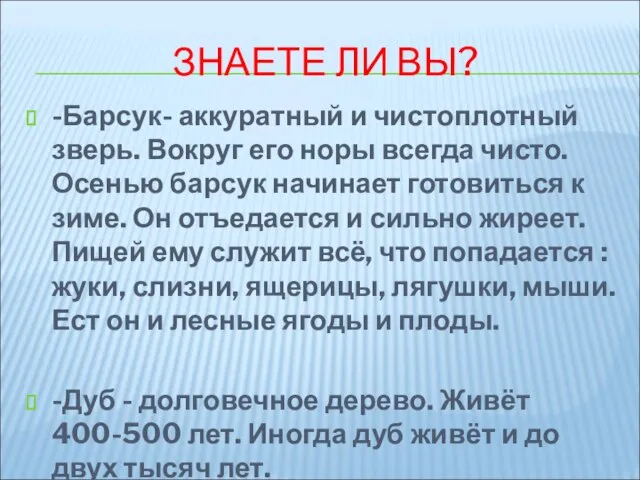 ЗНАЕТЕ ЛИ ВЫ?

-Барсук- аккуратный и чистоплотный зверь. Вокруг его норы всегда чисто. Осенью барсук начинает готовиться к зиме. Он отъедается и сильно жиреет. Пищей ему служит всё, что попадается : жуки, слизни, ящерицы, лягушки, мыши. Ест он и лесные ягоды и плоды.

-Дуб - долговечное дерево. Живёт 400-500 лет. Иногда дуб живёт и до двух тысяч лет.